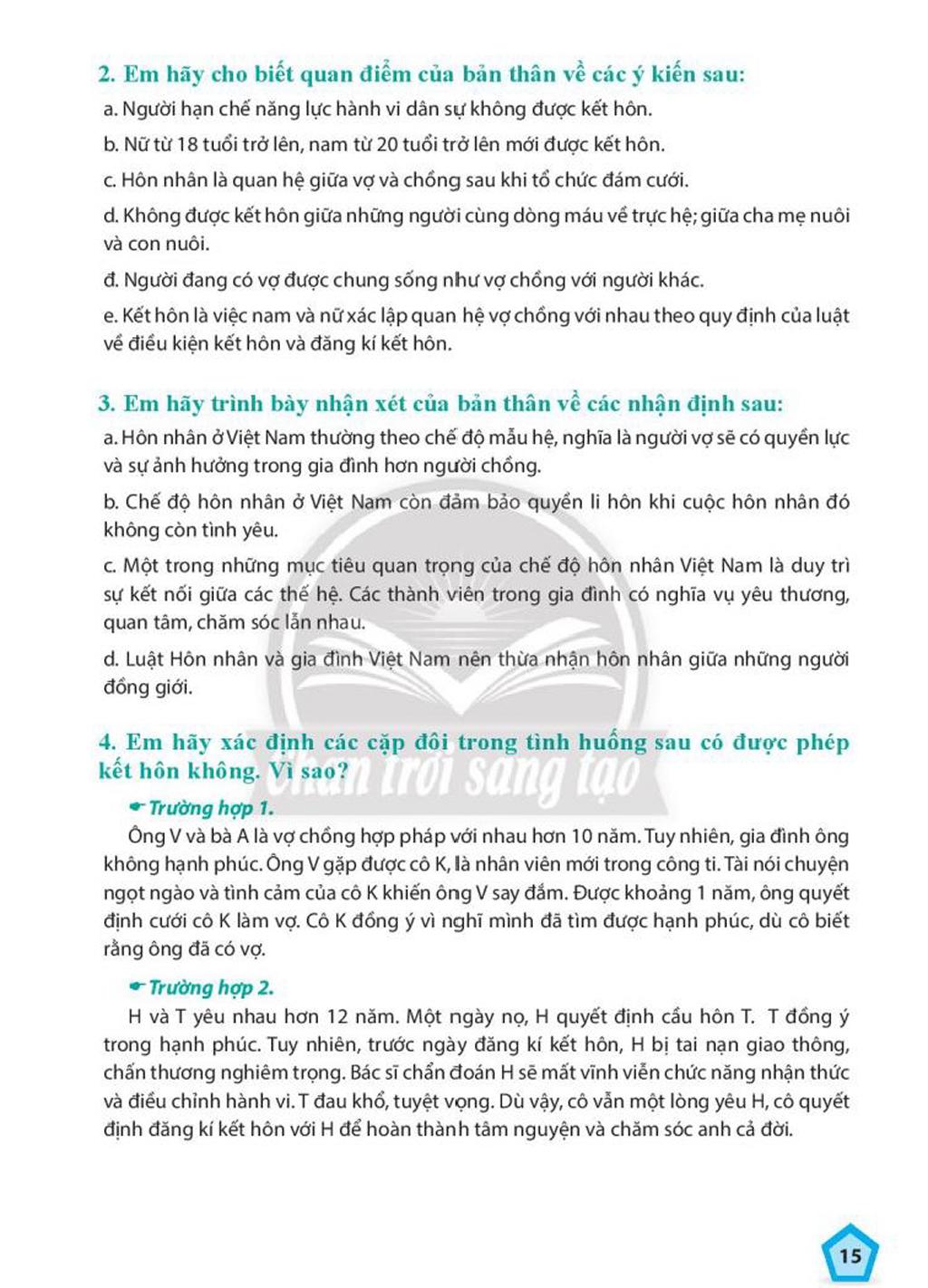 2. Em hãy cho biết quan điểm của bản thân về các ý kiến sau:

a. Người hạn chế năng lực hành vi dân sự không được kết hôn.

b. Nữ từ 18 tuổi trở lên, nam từ 20 tuổi trở lên mới được kết hôn.

c. Hôn nhân là quan hệ giữa vợ và chồng sau khi tổ chức đám cưới.

d. Không được kết hôn giữa những người cùng dòng máu về trực hệ; giữa cha mẹ nuôi và con nuôi.

đ. Người đang có vợ được chung sống như vợ chồng với người khác.

e. Kết hôn là việc nam và nữ xác lập quan hệ vợ chồng với nhau theo quy định của luật về điều kiện kết hôn và đăng kí kết hôn.

3. Em hãy trình bày nhận xét của bản thân về các nhận định sau:

a. Hôn nhân ở Việt Nam thường theo chế độ mẫu hệ, nghĩa là người vợ sẽ có quyền lực và sự ảnh hưởng trong gia đình hơn người chồng.

b. Chế độ hôn nhân ở Việt Nam còn đảm bảo quyền li hôn khi cuộc hôn nhân đó không còn tình yêu.

c. Một trong những mục tiêu quan trọng của chế độ hôn nhân Việt Nam là duy trì sự kết nối giữa các thế hệ. Các thành viên trong gia đình có nghĩa vụ yêu thương, quan tâm, chăm sóc lẫn nhau.

d. Luật Hôn nhân và gia đình Việt Nam nên thừa nhận hôn nhân giữa những người đồng giới.

4. Em hãy xác định các cặp đôi trong tình huống sau có được phép kết hôn không. Vì sao?

Trường hợp 1.

Ông V và bà A là vợ chồng hợp pháp với nhau hơn 10 năm. Tuy nhiên, gia đình ông không hạnh phúc. Ông V gặp được cô K, là nhân viên mới trong công ti. Tài nói chuyện ngọt ngào và tình cảm của cô K khiến ông V say đắm. Được khoảng 1 năm, ông quyết định cưới cô K làm vợ. Cô K đồng ý vì nghĩ mình đã tìm được hạnh phúc, dù cô biết rằng ông đã có vợ.

Trường hợp 2.

H và T yêu nhau hơn 12 năm. Một ngày nọ, H quyết định cầu hôn T. T đồng ý trong hạnh phúc. Tuy nhiên, trước ngày đăng kí kết hôn, H bị tai nạn giao thông, chấn thương nghiêm trọng. Bác sĩ chẩn đoán H sẽ mất vĩnh viễn chức năng nhận thức và điều chỉnh hành vi. T đau khổ, tuyệt vọng. Dù vậy, cô vẫn một lòng yêu H, cô quyết định đăng kí kết hôn với H để hoàn thành tâm nguyện và chăm sóc anh cả đời.

15

Chân trời sáng tạo